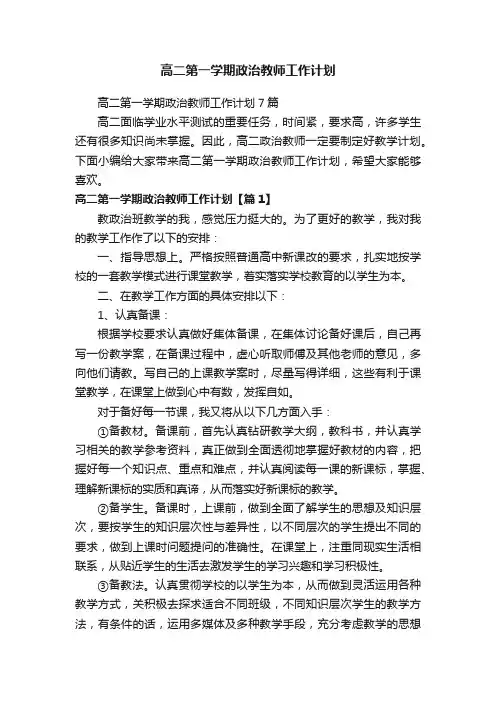 高二第一学期政治教师工作计划

高二第一学期政治教师工作计划 7 篇

高二面临学业水平测试的重要任务，时间紧，要求高，许多学生还有很多知识尚未掌握。因此，高二政治教师一定要制定好教学计划。下面小编给大家带来高二第一学期政治教师工作计划，希望大家能够喜欢。

高二第一学期政治教师工作计划【篇 1】

教政治班教学的我，感觉压力挺大的。为了更好的教学，我对我的教学工作作了以下的安排：

一、指导思想上。严格按照普通高中新课改的要求，扎实地按学校的一套教学模式进行课堂教学，着实落实学校教育的以学生为本。

二、在教学工作方面的具体安排以下：

1、认真备课：

根据学校要求认真做好集体备课，在集体讨论备好课后，自己再写一份教学案，在备课过程中，虚心听取师傅及其他老师的意见，多向他们请教。写自己的上课教学案时，尽量写得详细，这些有利于课堂教学，在课堂上做到心中有数，发挥自如。

对于备好每一节课，我又将从以下几方面入手：

①备教材。备课前，首先认真钻研教学大纲，教科书，并认真学习相关的教学参考资料，真正做到全面透彻地掌握好教材的内容，把握好每一个知识点、重点和难点，并认真阅读每一课的新课标，掌握、理解新课标的实质和真谛，从而落实好新课标的教学。

②备学生。备课时，上课前，做到全面了解学生的思想及知识层次，要按学生的知识层次性与差异性，以不同层次的学生提出不同的要求，做到上课时问题提问的准确性。在课堂上，注重同现实生活相联系，从贴近学生的生活去激发学生的学习兴趣和学习积极性。

③备教法。认真贯彻学校的以学生为本，从而做到灵活运用各种教学方式，关积极去探求适合不同班级，不同知识层次学生的教学方法，有条件的话，运用多媒体及多种教学手段，充分考虑教学的思想